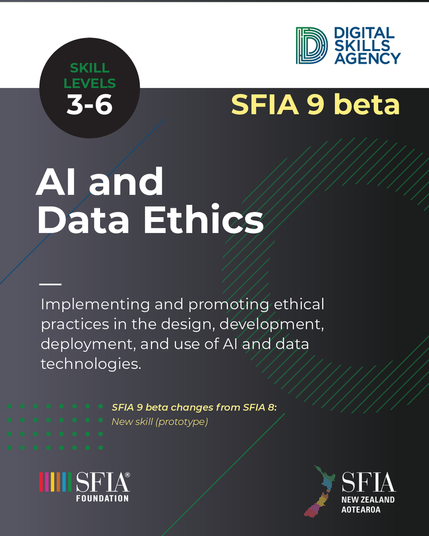 DIGITAL SKILLS AGENCY

SKILL LEVELS 3-6

SFIA 9 beta

AI and Data Ethics

Implementing and promoting ethical practices in the design, development, deployment, and use of AI and data technologies.

SFIA 9 beta changes from SFIA 8:
New skill (prototype)

SFIA® FOUNDATION

SFIA NEW ZEALAND AOTEAROA